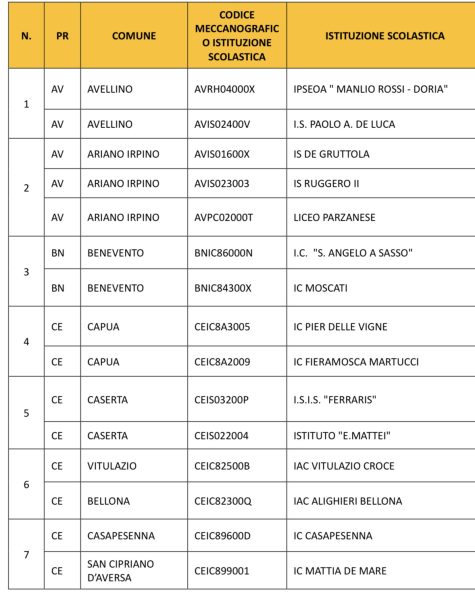 | N. | PR | COMUNE | CODICE MECCANOGRAFICO ISTITUZIONE SCOLASTICA | ISTITUZIONE SCOLASTICA |
|---|---|---|---|---|
| 1 | AV | AVELLINO | AVRH04000X | IPSEOA " MANLIO ROSSI - DORIA" |
| | AV | AVELLINO | AVIS02400V | I.S. PAOLO A. DE LUCA |
| 2 | AV | ARIANO IRPINO | AVIS01600X | IS DE GRUTTOLA |
| | AV | ARIANO IRPINO | AVIS023003 | IS RUGGERO II |
| | AV | ARIANO IRPINO | AVPC02000T | LICEO PARZANESE |
| 3 | BN | BENEVENTO | BNIC86000N | I.C. "S. ANGELO A SASSO" |
| | BN | BENEVENTO | BNIC84300X | IC MOSCATI |
| 4 | CE | CAPUA | CEIC8A3005 | IC PIER DELLE VIGNE |
| | CE | CAPUA | CEIC8A2009 | IC FIERAMOSCA MARTUCCI |
| 5 | CE | CASERTA | CEIS03200P | I.S.I.S. "FERRARIS" |
| | CE | CASERTA | CEIS022004 | ISTITUTO "E.MATTEI" |
| 6 | CE | VITULAZIO | CEIC82500B | IAC VITULAZIO CROCE |
| | CE | BELLONA | CEIC82300Q | IAC ALIGHIERI BELLONA |
| 7 | CE | CASAPESENNA | CEIC89600D | IC CASAPESENNA |
| | CE | SAN CIPRIANO D'AVERSA | CEIC899001 | IC MATTIA DE MARE |